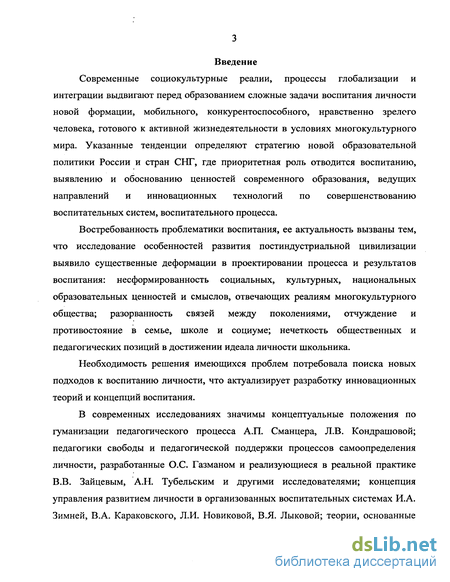 3

Введение

Современные социокультурные реалии, процессы глобализации и интеграции выдвигают перед образованием сложные задачи воспитания личности новой формации, мобильного, конкурентоспособного, нравственно зрелого человека, готового к активной жизнедеятельности в условиях многокультурного мира. Указанные тенденции определяют стратегию новой образовательной политики России и стран СНГ, где приоритетная роль отводится воспитанию, выявлению и обоснованию ценностей современного образования, ведущих направлений и инновационных технологий по совершенствованию воспитательных систем, воспитательного процесса.

Востребованность проблематики воспитания, ее актуальность вызваны тем, что исследование особенностей развития постиндустриальной цивилизации выявило существенные деформации в проектировании процесса и результатов воспитания: несформированность социальных, культурных, национальных образовательных ценностей и смыслов, отвечающих реалиям многокультурного общества; разорванность связей между поколениями, отчуждение и противостояние в семье, школе и социуме; нечеткость общественных и педагогических позиций в достижении идеала личности школьника.

Необходимость решения имеющихся проблем потребовала поиска новых подходов к воспитанию личности, что актуализирует разработку инновационных теорий и концепций воспитания.

В современных исследованиях значимы концептуальные положения по гуманизации педагогического процесса А.П. Сманцера, Л.В. Кондрашовой; педагогики свободы и педагогической поддержки процессов самоопределения личности, разработанные О.С. Газманом и реализующиеся в реальной практике В.В. Зайцевым, А.Н. Тубельским и другими исследователями; концепция управления развитием личности в организованных воспитательных системах И.А. Зимней, В.А. Караковского, Л.И. Новиковой, В.Я. Лыковой; теории, основанные

dsLib.net
библиотека диссертаций